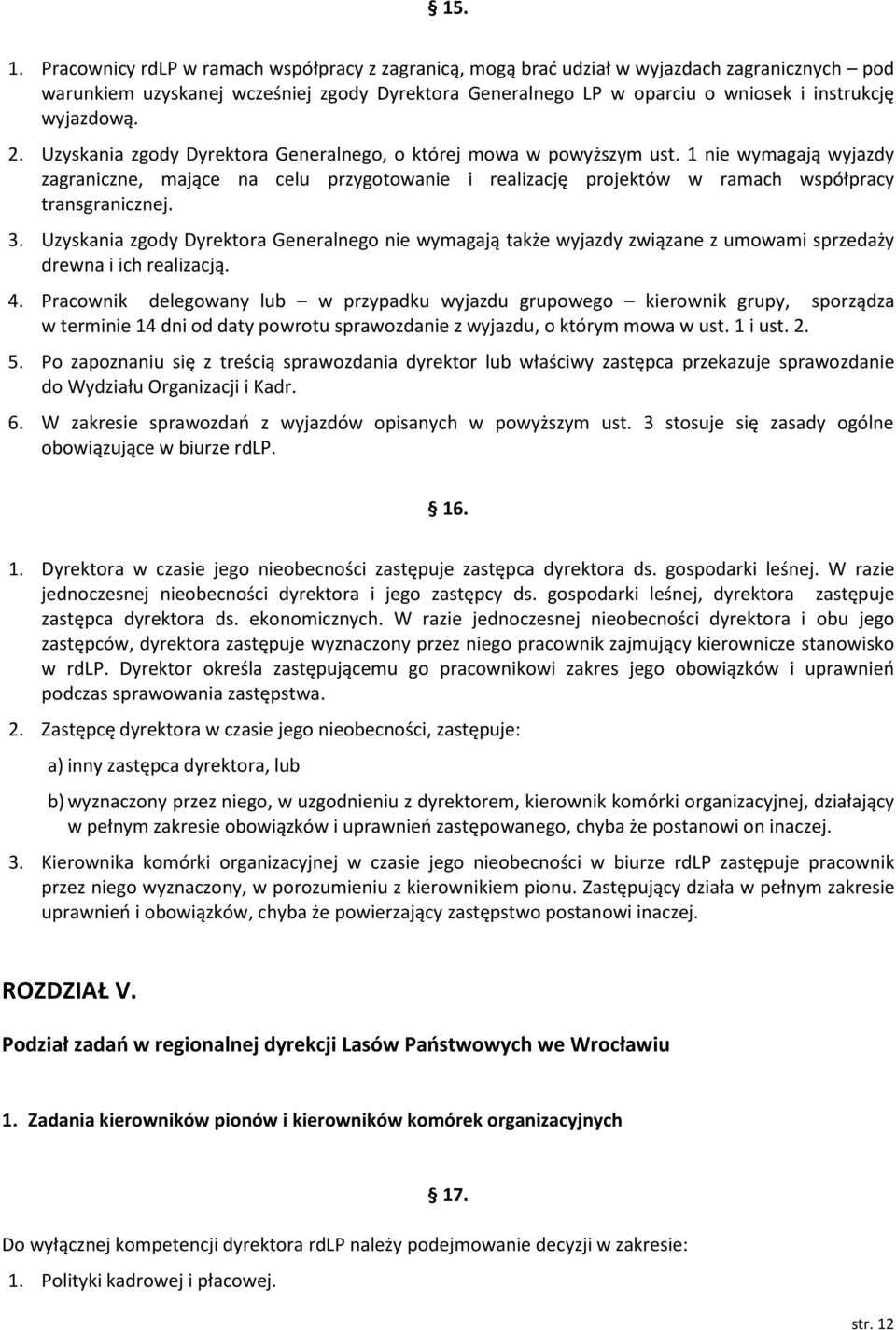 § 15.

1. Pracownicy rdLP w ramach współpracy z zagranicą, mogą brać udział w wyjazdach zagranicznych – pod warunkiem uzyskanej wcześniej zgody Dyrektora Generalnego LP w oparciu o wniosek i instrukcję wyjazdową.

2. Uzyskania zgody Dyrektora Generalnego, o której mowa w powyższym ust. 1 nie wymagają wyjazdy zagraniczne, mające na celu przygotowanie i realizację projektów w ramach współpracy transgranicznej.

3. Uzyskania zgody Dyrektora Generalnego nie wymagają także wyjazdy związane z umowami sprzedaży drewna i ich realizacją.

4. Pracownik delegowany lub – w przypadku wyjazdu grupowego – kierownik grupy, sporządza w terminie 14 dni od daty powrotu sprawozdanie z wyjazdu, o którym mowa w ust. 1 i ust. 2.

5. Po zapoznaniu się z treścią sprawozdania dyrektor lub właściwy zastępca przekazuje sprawozdanie do Wydziału Organizacji i Kadr.

6. W zakresie sprawozdań z wyjazdów opisanych w powyższym ust. 3 stosuje się zasady ogólne obowiązujące w biurze rdLP.

§ 16.

1. Dyrektora w czasie jego nieobecności zastępuje zastępca dyrektora ds. gospodarki leśnej. W razie jednoczesnej nieobecności dyrektora i jego zastępcy ds. gospodarki leśnej, dyrektora zastępuje zastępca dyrektora ds. ekonomicznych. W razie jednoczesnej nieobecności dyrektora i obu jego zastępców, dyrektora zastępuje wyznaczony przez niego pracownik zajmujący kierownicze stanowisko w rdLP. Dyrektor określa zastępującemu go pracownikowi zakres jego obowiązków i uprawnień podczas sprawowania zastępstwa.

2. Zastępcę dyrektora w czasie jego nieobecności, zastępuje:

a) inny zastępca dyrektora, lub

b) wyznaczony przez niego, w uzgodnieniu z dyrektorem, kierownik komórki organizacyjnej, działający w pełnym zakresie obowiązków i uprawnień zastępowanego, chyba że postanowi on inaczej.

3. Kierownika komórki organizacyjnej w czasie jego nieobecności w biurze rdLP zastępuje pracownik przez niego wyznaczony, w porozumieniu z kierownikiem pionu. Zastępujący działa w pełnym zakresie uprawnień i obowiązków, chyba że powierzający zastępstwo postanowi inaczej.

ROZDZIAŁ V.

Podział zadań w regionalnej dyrekcji Lasów Państwowych we Wrocławiu

1. Zadania kierowników pionów i kierowników komórek organizacyjnych

§ 17.

Do wyłącznej kompetencji dyrektora rdLP należy podejmowanie decyzji w zakresie:

1. Polityki kadrowej i płacowej.

str. 12